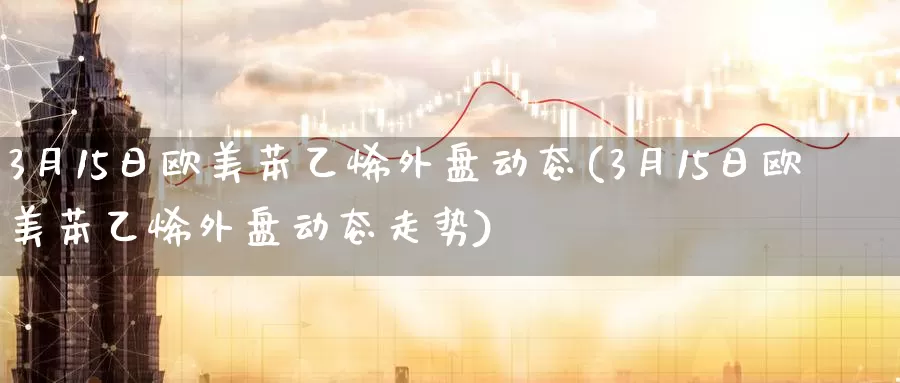 3月15日欧美苯乙烯外盘动态(3月15日欧美苯乙烯外盘动态走势)